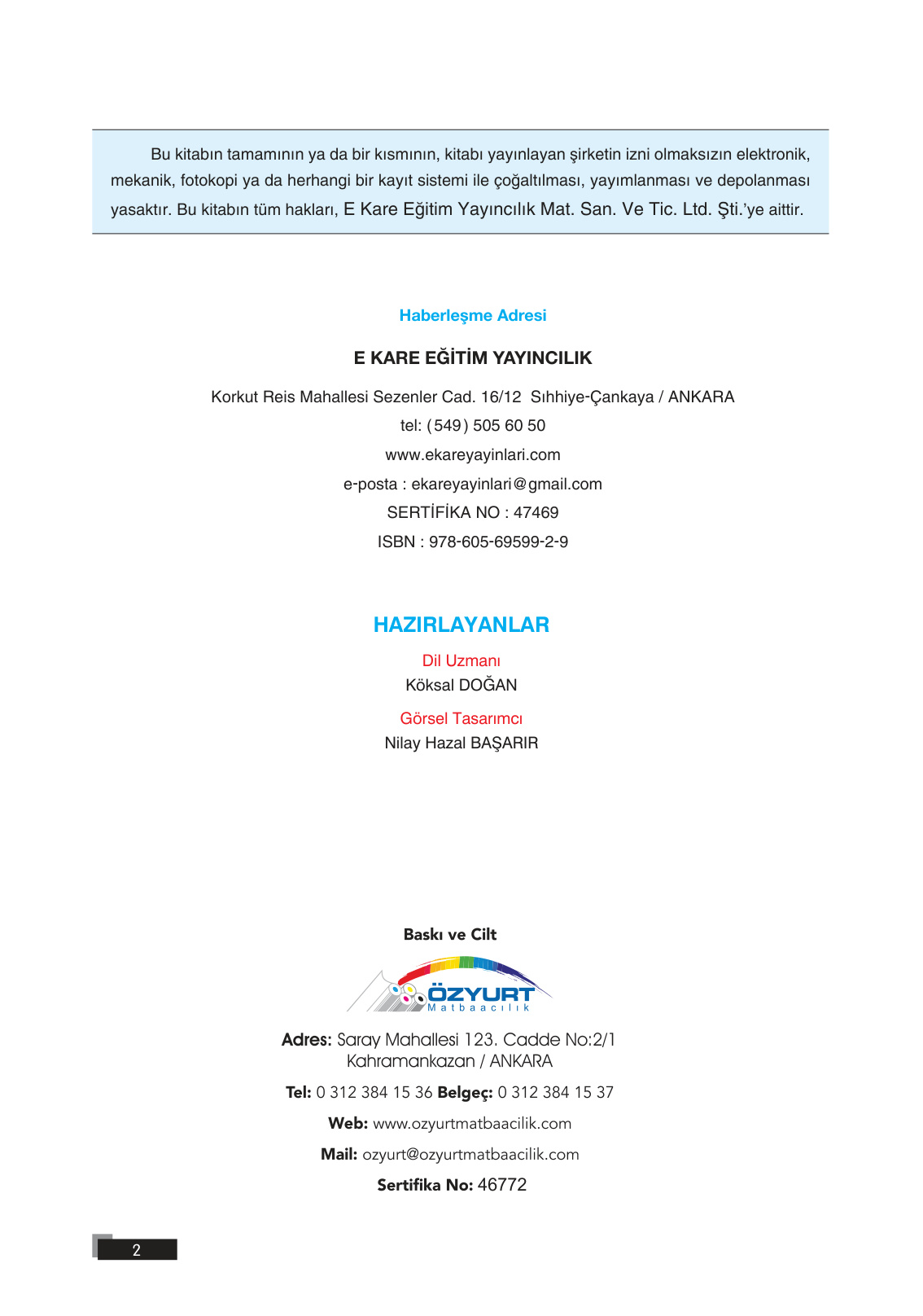 Bu kitabın tamamının ya da bir kısmının, kitabı yayınlayan şirketin izni olmaksızın elektronik, mekanik, fotokopi ya da herhangi bir kayıt sistemi ile çoğaltılması, yayımlanması ve depolanması yasaktır. Bu kitabın tüm hakları, E Kare Eğitim Yayıncılık Mat. San. Ve Tic. Ltd. Şti.'ye aittir.

Haberleşme Adresi

E KARE EĞİTİM YAYINCILIK

Korkut Reis Mahallesi Sezenler Cad. 16/12 Sıhhiye-Çankaya / ANKARA

tel: (549) 505 60 50

www.ekareyayinlari.com

e-posta : ekareyayinlari@gmail.com

SERTİFİKA NO : 47469

ISBN : 978-605-69599-2-9

HAZIRLAYANLAR

Dil Uzmanı
Köksal DOĞAN

Görsel Tasarımcı
Nilay Hazal BAŞARIR

Baskı ve Cilt

ÖZYURT
Matbaacılık

Adres: Saray Mahallesi 123. Cadde No:2/1 Kahramankazan / ANKARA

Tel: 0 312 384 15 36 Belgeç: 0 312 384 15 37

Web: www.ozyurtmatbaacilik.com

Mail: ozyurt@ozyurtmatbaacilik.com

Sertifika No: 46772

2